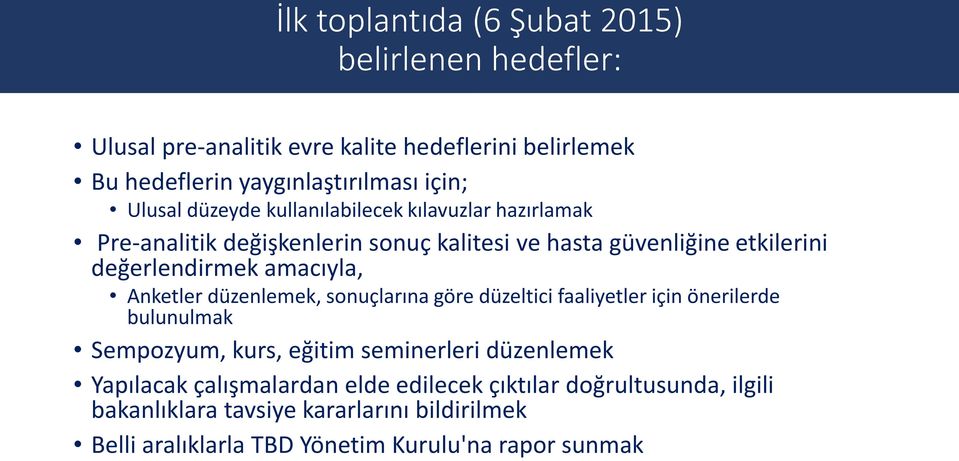 İlk toplantıda (6 Şubat 2015) belirlenen hedefler:

• Ulusal pre-analitik evre kalite hedeflerini belirlemek
• Bu hedeflerin yaygınlaştırılması için;
  • Ulusal düzeyde kullanılabilecek kılavuzlar hazırlamak
• Pre-analitik değişkenlerin sonuç kalitesi ve hasta güvenliğine etkilerini değerlendirmek amacıyla,
  • Anketler düzenlemek, sonuçlarına göre düzeltici faaliyetler için önerilerde bulunulmak
• Sempozyum, kurs, eğitim seminerleri düzenlemek
• Yapılacak çalışmalardan elde edilecek çıktılar doğrultusunda, ilgili bakanlıklara tavsiye kararlarını bildirilmek
• Belli aralıklarla TBD Yönetim Kurulu'na rapor sunmak